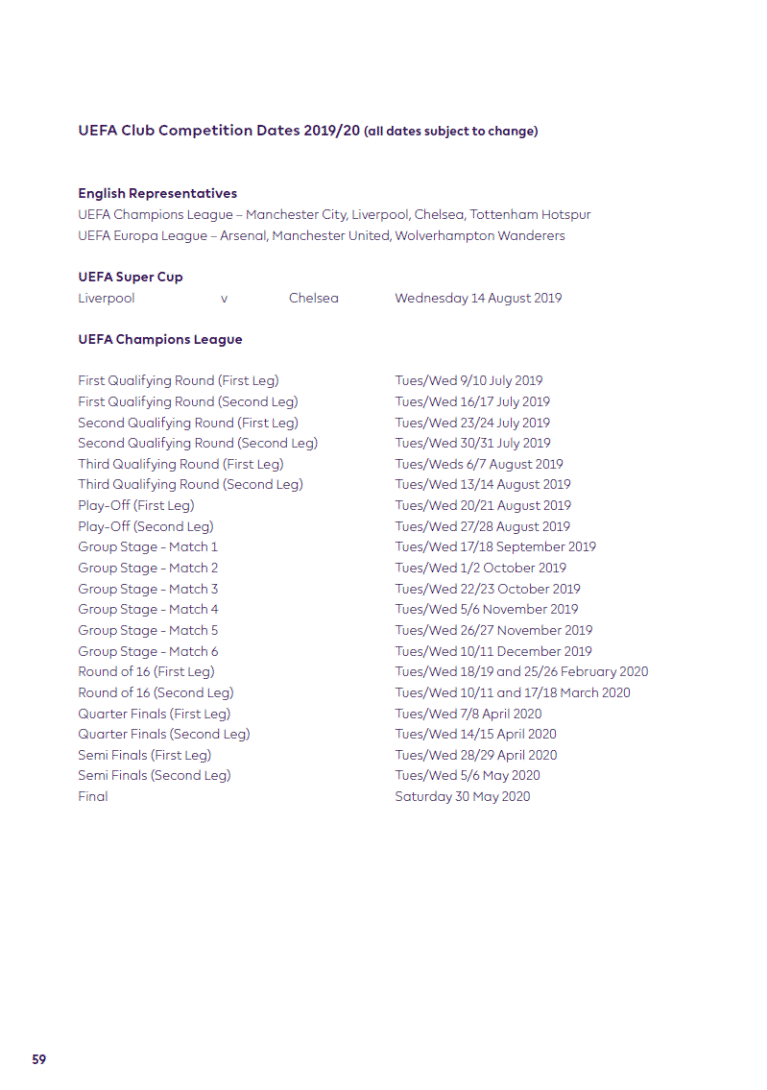 UEFA Club Competition Dates 2019/20 (all dates subject to change)

English Representatives
UEFA Champions League – Manchester City, Liverpool, Chelsea, Tottenham Hotspur
UEFA Europa League – Arsenal, Manchester United, Wolverhampton Wanderers

UEFA Super Cup
Liverpool v Chelsea Wednesday 14 August 2019

UEFA Champions League

| | |
|---|---|
| First Qualifying Round (First Leg) | Tues/Wed 9/10 July 2019 |
| First Qualifying Round (Second Leg) | Tues/Wed 16/17 July 2019 |
| Second Qualifying Round (First Leg) | Tues/Wed 23/24 July 2019 |
| Second Qualifying Round (Second Leg) | Tues/Wed 30/31 July 2019 |
| Third Qualifying Round (First Leg) | Tues/Weds 6/7 August 2019 |
| Third Qualifying Round (Second Leg) | Tues/Wed 13/14 August 2019 |
| Play-Off (First Leg) | Tues/Wed 20/21 August 2019 |
| Play-Off (Second Leg) | Tues/Wed 27/28 August 2019 |
| Group Stage - Match 1 | Tues/Wed 17/18 September 2019 |
| Group Stage - Match 2 | Tues/Wed 1/2 October 2019 |
| Group Stage - Match 3 | Tues/Wed 22/23 October 2019 |
| Group Stage - Match 4 | Tues/Wed 5/6 November 2019 |
| Group Stage - Match 5 | Tues/Wed 26/27 November 2019 |
| Group Stage - Match 6 | Tues/Wed 10/11 December 2019 |
| Round of 16 (First Leg) | Tues/Wed 18/19 and 25/26 February 2020 |
| Round of 16 (Second Leg) | Tues/Wed 10/11 and 17/18 March 2020 |
| Quarter Finals (First Leg) | Tues/Wed 7/8 April 2020 |
| Quarter Finals (Second Leg) | Tues/Wed 14/15 April 2020 |
| Semi Finals (First Leg) | Tues/Wed 28/29 April 2020 |
| Semi Finals (Second Leg) | Tues/Wed 5/6 May 2020 |
| Final | Saturday 30 May 2020 |

59